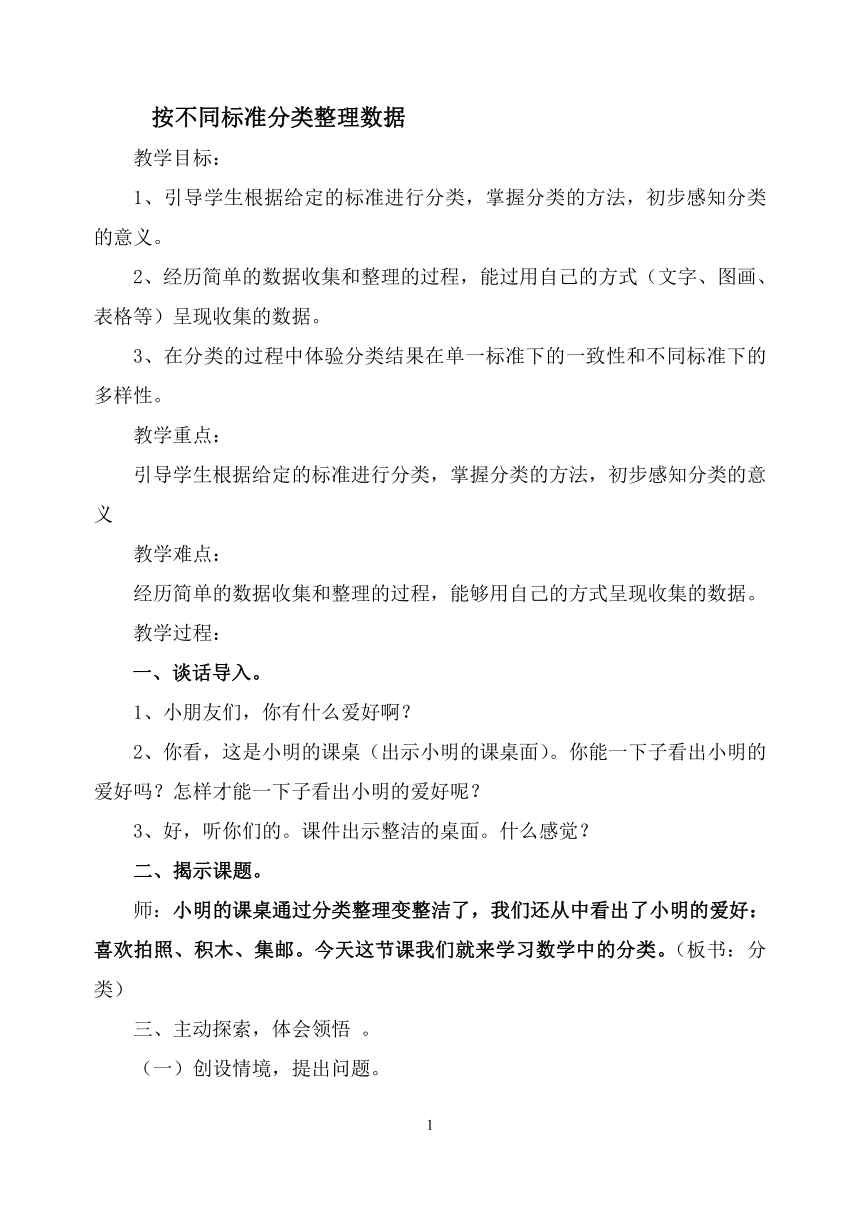 按不同标准分类整理数据

教学目标：

1、引导学生根据给定的标准进行分类，掌握分类的方法，初步感知分类的意义。

2、经历简单的数据收集和整理的过程，能过用自己的方式（文字、图画、表格等）呈现收集的数据。

3、在分类的过程中体验分类结果在单一标准下的一致性和不同标准下的多样性。

教学重点：

引导学生根据给定的标准进行分类，掌握分类的方法，初步感知分类的意义

教学难点：

经历简单的数据收集和整理的过程，能够用自己的方式呈现收集的数据。

教学过程：

一、谈话导入。

1、小朋友们，你有什么爱好啊？

2、你看，这是小明的课桌（出示小明的课桌面）。你能一下子看出小明的爱好吗？怎样才能一下子看出小明的爱好呢？

3、好，听你们的。课件出示整洁的桌面。什么感觉？

二、揭示课题。

师：小明的课桌通过分类整理变整洁了，我们还从中看出了小明的爱好：喜欢拍照、积木、集邮。今天这节课我们就来学习数学中的分类。（板书：分类）

三、主动探索，体会领悟 。

（一）创设情境，提出问题。

1